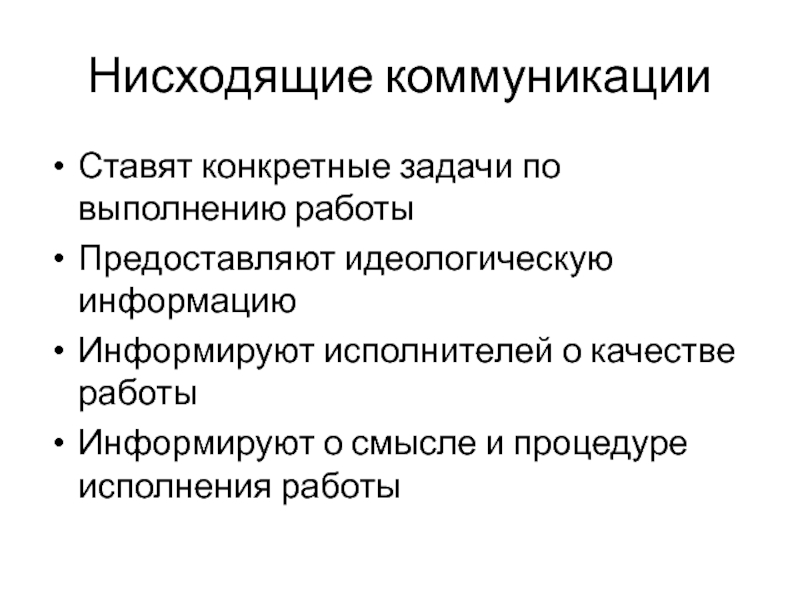 Нисходящие коммуникации

• Ставят конкретные задачи по выполнению работы
• Предоставляют идеологическую информацию
• Информируют исполнителей о качестве работы
• Информируют о смысле и процедуре исполнения работы